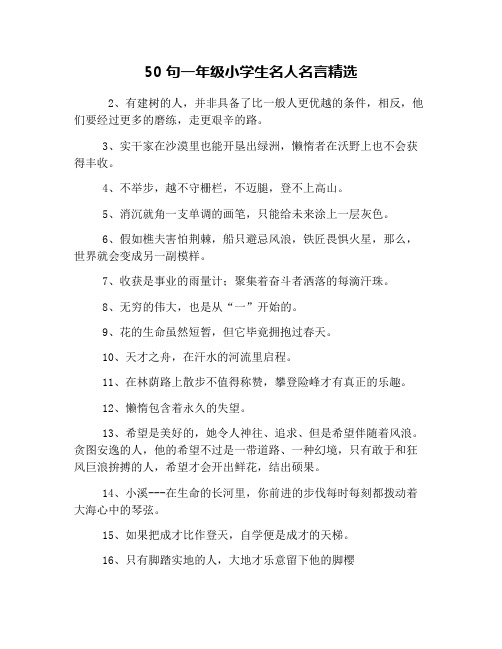 50 句一年级小学生名人名言精选

2、有建树的人，并非具备了比一般人更优越的条件，相反，他们要经过更多的磨练，走更艰辛的路。

3、实干家在沙漠里也能开垦出绿洲，懒惰者在沃野上也不会获得丰收。

4、不举步，越不守栅栏，不迈腿，登不上高山。

5、消沉就角一支单调的画笔，只能给未来涂上一层灰色。

6、假如樵夫害怕荆棘，船只避忌风浪，铁匠畏惧火星，那么，世界就会变成另一副模样。

7、收获是事业的雨量计；聚集着奋斗者洒落的每滴汗珠。

8、无穷的伟大，也是从“一”开始的。

9、花的生命虽然短暂，但它毕竟拥抱过春天。

10、天才之舟，在汗水的河流里启程。

11、在林荫路上散步不值得称赞，攀登险峰才有真正的乐趣。

12、懒惰包含着永久的失望。

13、希望是美好的，她令人神往、追求、但是希望伴随着风浪。贪图安逸的人，他的希望不过是一带道路、一种幻境，只有敢于和狂风巨浪拚搏的人，希望才会开出鲜花，结出硕果。

14、小溪---在生命的长河里，你前进的步伐每时每刻都拨动着大海心中的琴弦。

15、如果把成才比作登天，自学便是成才的天梯。

16、只有脚踏实地的人，大地才乐意留下他的脚樱